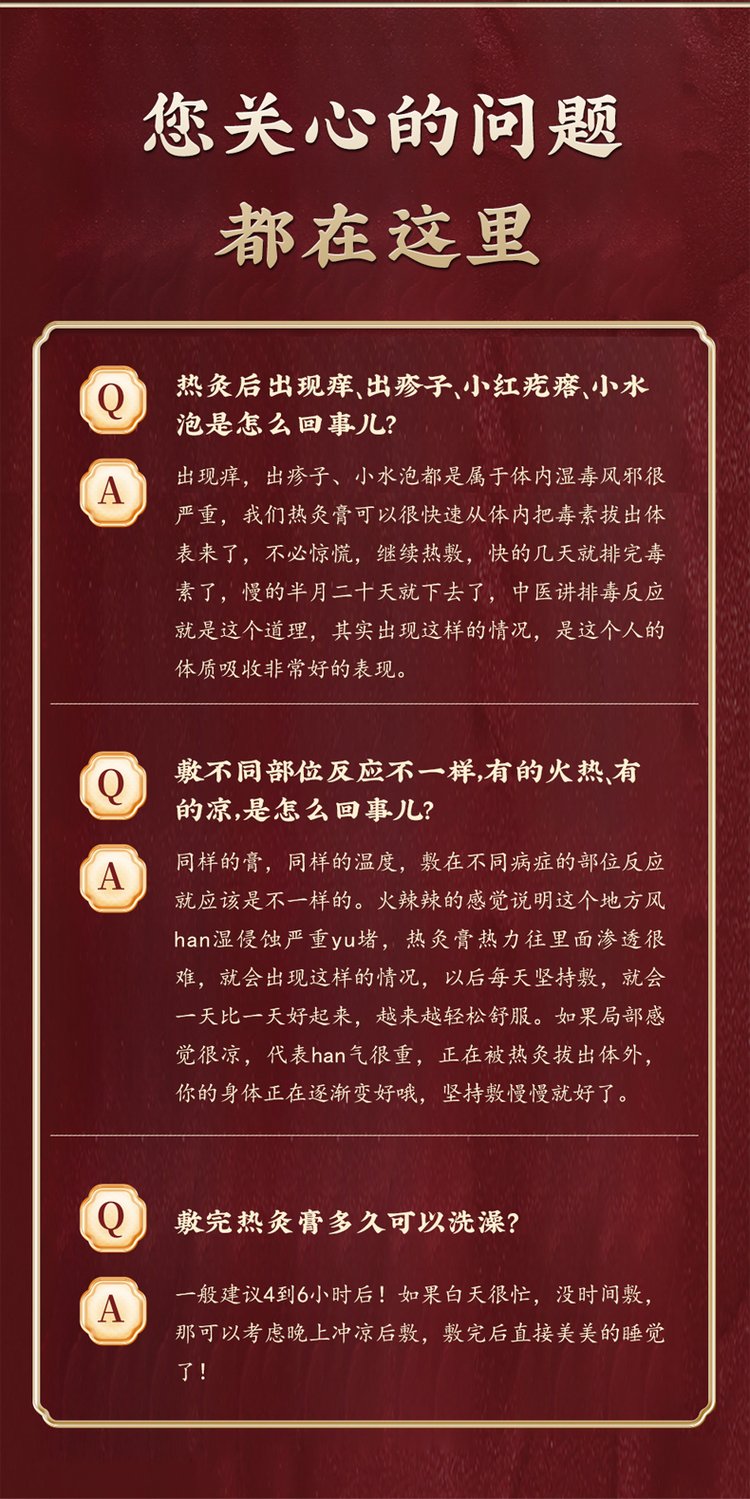 您关心的问题
都在这里

Q 热灸后出现痒、出疹子、小红疙瘩、小水泡是怎么回事儿?

A 出现痒，出疹子、小水泡都是属于体内湿毒风邪很严重，我们热灸膏可以很快速从体内把毒素拔出体表来了，不必惊慌，继续热敷，快的几天就排完毒素了，慢的半月二十天就下去了，中医讲排毒反应就是这个道理，其实出现这样的情况，是这个人的体质吸收非常好的表现。

Q 敷不同部位反应不一样,有的火热、有的凉,是怎么回事儿?

A 同样的膏，同样的温度，敷在不同病症的部位反应就应该是不一样的。火辣辣的感觉说明这个地方风han湿侵蚀严重yu堵，热灸膏热力往里面渗透很难，就会出现这样的情况，以后每天坚持敷，就会一天比一天好起来，越来越轻松舒服。如果局部感觉很凉，代表han气很重，正在被热灸拔出体外，你的身体正在逐渐变好哦，坚持敷慢慢就好了。

Q 敷完热灸膏多久可以洗澡?

A 一般建议4到6小时后！如果白天很忙，没时间敷，那可以考虑晚上冲凉后敷，敷完后直接美美的睡觉了！